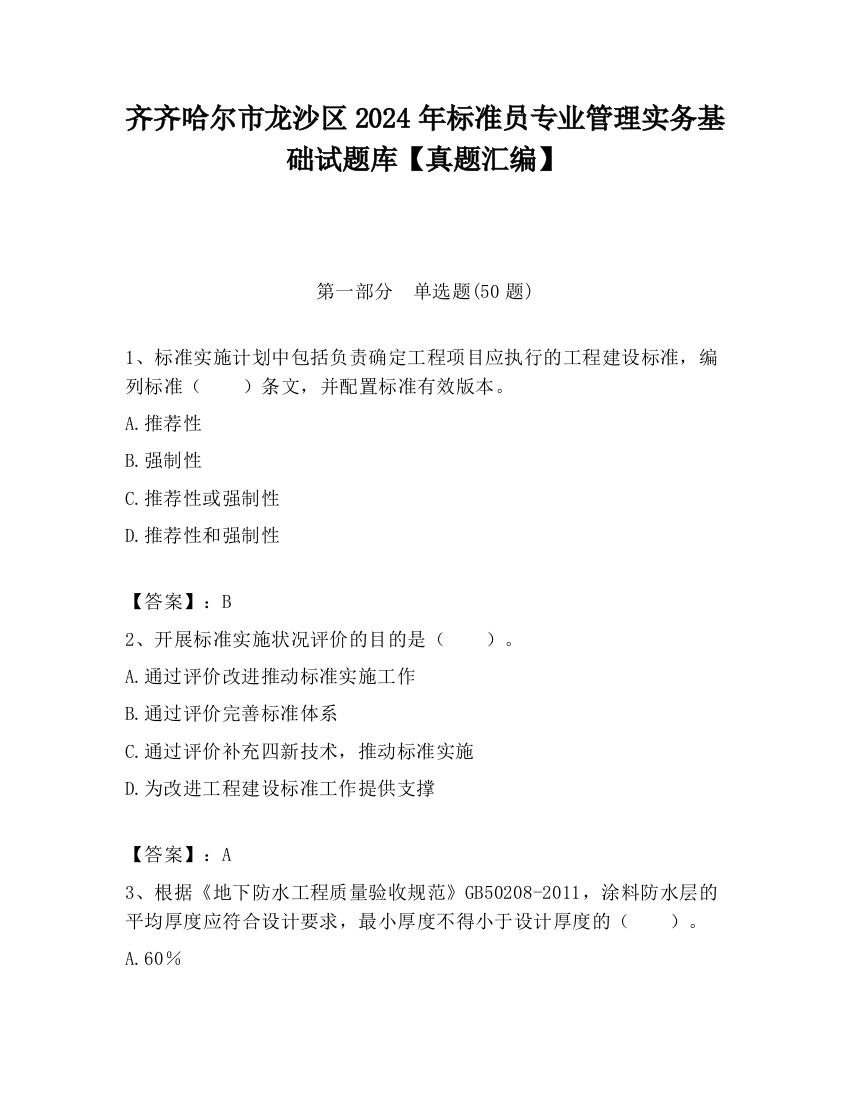 齐齐哈尔市龙沙区2024年标准员专业管理实务基础试题库【真题汇编】

第一部分　单选题(50题)

1、标准实施计划中包括负责确定工程项目应执行的工程建设标准，编列标准（　　）条文，并配置标准有效版本。

A.推荐性

B.强制性

C.推荐性或强制性

D.推荐性和强制性

【答案】：B

2、开展标准实施状况评价的目的是（　　）。

A.通过评价改进推动标准实施工作

B.通过评价完善标准体系

C.通过评价补充四新技术，推动标准实施

D.为改进工程建设标准工作提供支撑

【答案】：A

3、根据《地下防水工程质量验收规范》GB50208-2011，涂料防水层的平均厚度应符合设计要求，最小厚度不得小于设计厚度的（　　）。

A.60％